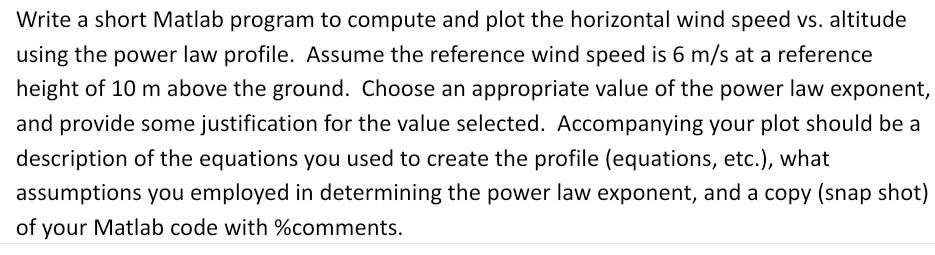 Write a short Matlab program to compute and plot the horizontal wind speed vs. altitude using the power law profile. Assume the reference wind speed is 6 m/s at a reference height of 10 m above the ground. Choose an appropriate value of the power law exponent, and provide some justification for the value selected. Accompanying your plot should be a description of the equations you used to create the profile (equations, etc.), what assumptions you employed in determining the power law exponent, and a copy (snap shot) of your Matlab code with %comments.